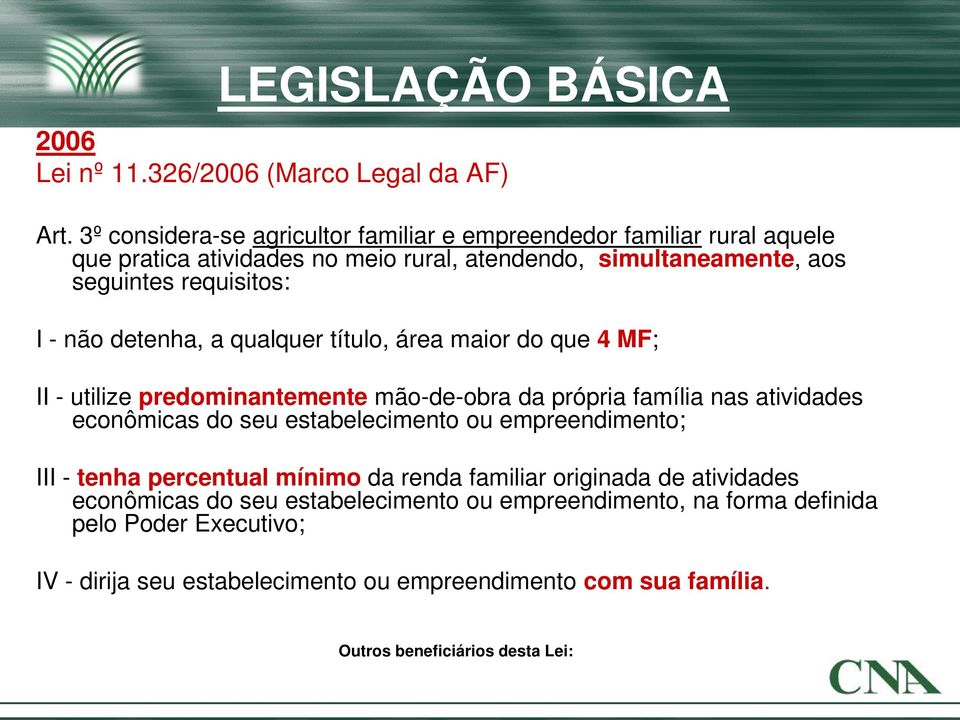 LEGISLAÇÃO BÁSICA

2006
Lei nº 11.326/2006 (Marco Legal da AF)

Art. 3º considera-se agricultor familiar e empreendedor familiar rural aquele que pratica atividades no meio rural, atendendo, simultaneamente, aos seguintes requisitos:

I - não detenha, a qualquer título, área maior do que 4 MF;

II - utilize predominantemente mão-de-obra da própria família nas atividades econômicas do seu estabelecimento ou empreendimento;

III - tenha percentual mínimo da renda familiar originada de atividades econômicas do seu estabelecimento ou empreendimento, na forma definida pelo Poder Executivo;

IV - dirija seu estabelecimento ou empreendimento com sua família.

Outros beneficiários desta Lei:

CNA